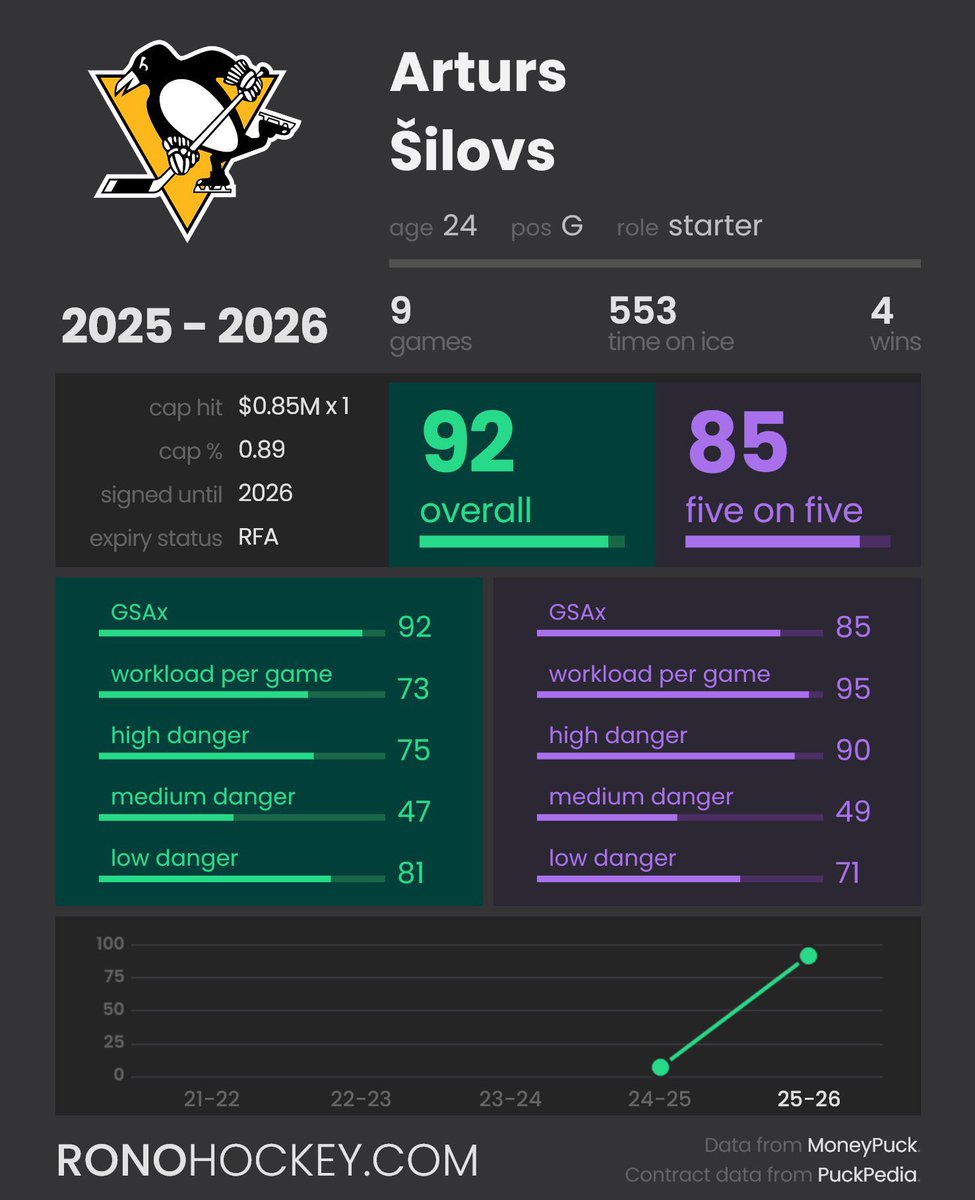 Arturs Šilovs

age 24 pos G role starter

2025 - 2026

9 games

553 time on ice

4 wins

cap hit $0.85M x 1
cap % 0.89
signed until 2026
expiry status RFA

92 overall

85 five on five

GSAx 92
workload per game 73
high danger 75
medium danger 47
low danger 81

GSAx 85
workload per game 95
high danger 90
medium danger 49
low danger 71

100
75
50
25
0
21-22 22-23 23-24 24-25 25-26

RONOHOCKEY.COM

Data from MoneyPuck.
Contract data from PuckPedia.